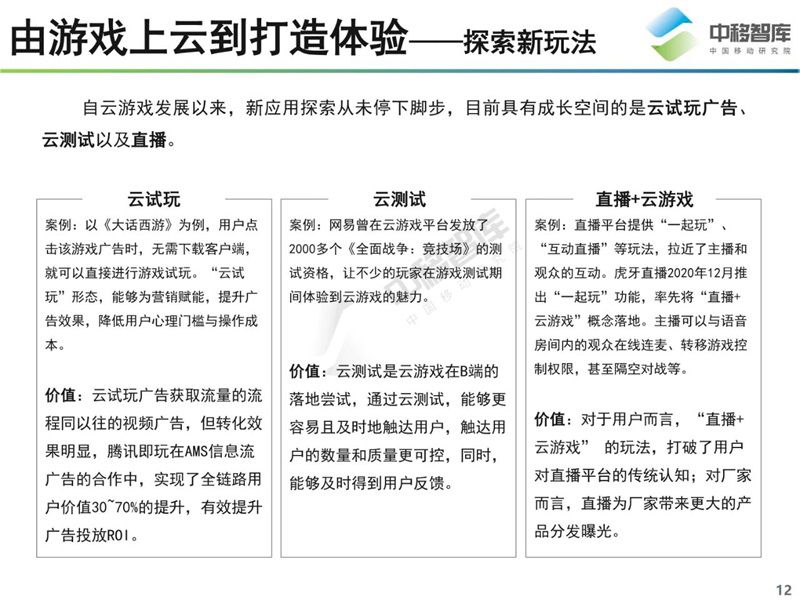 由游戏上云到打造体验——探索新玩法

中移智库
中国移动研究院

自云游戏发展以来，新应用探索从未停下脚步，目前具有成长空间的是云试玩广告、云测试以及直播。

云试玩

案例：以《大话西游》为例，用户点击该游戏广告时，无需下载客户端，就可以直接进行游戏试玩。“云试玩”形态，能够为营销赋能，提升广告效果，降低用户心理门槛与操作成本。

价值：云试玩广告获取流量的流程同以往的视频广告，但转化效果明显，腾讯即玩在AMS信息流广告的合作中，实现了全链路用户价值30~70%的提升，有效提升广告投放ROI。

云测试

案例：网易曾在云游戏平台发放了2000多个《全面战争：竞技场》的测试资格，让不少的玩家在游戏测试期间体验到云游戏的魅力。

价值：云测试是云游戏在B端的落地尝试，通过云测试，能够更容易且及时地触达用户，触达用户的数量和质量更可控，同时，能够及时得到用户反馈。

直播+云游戏

案例：直播平台提供“一起玩”、“互动直播”等玩法，拉近了主播和观众的互动。虎牙直播2020年12月推出“一起玩”功能，率先将“直播+云游戏”概念落地。主播可以与语音房间内的观众在线连麦、转移游戏控制权限，甚至隔空对战等。

价值：对于用户而言，“直播+云游戏” 的玩法，打破了用户对直播平台的传统认知；对厂家而言，直播为厂家带来更大的产品分发曝光。

12